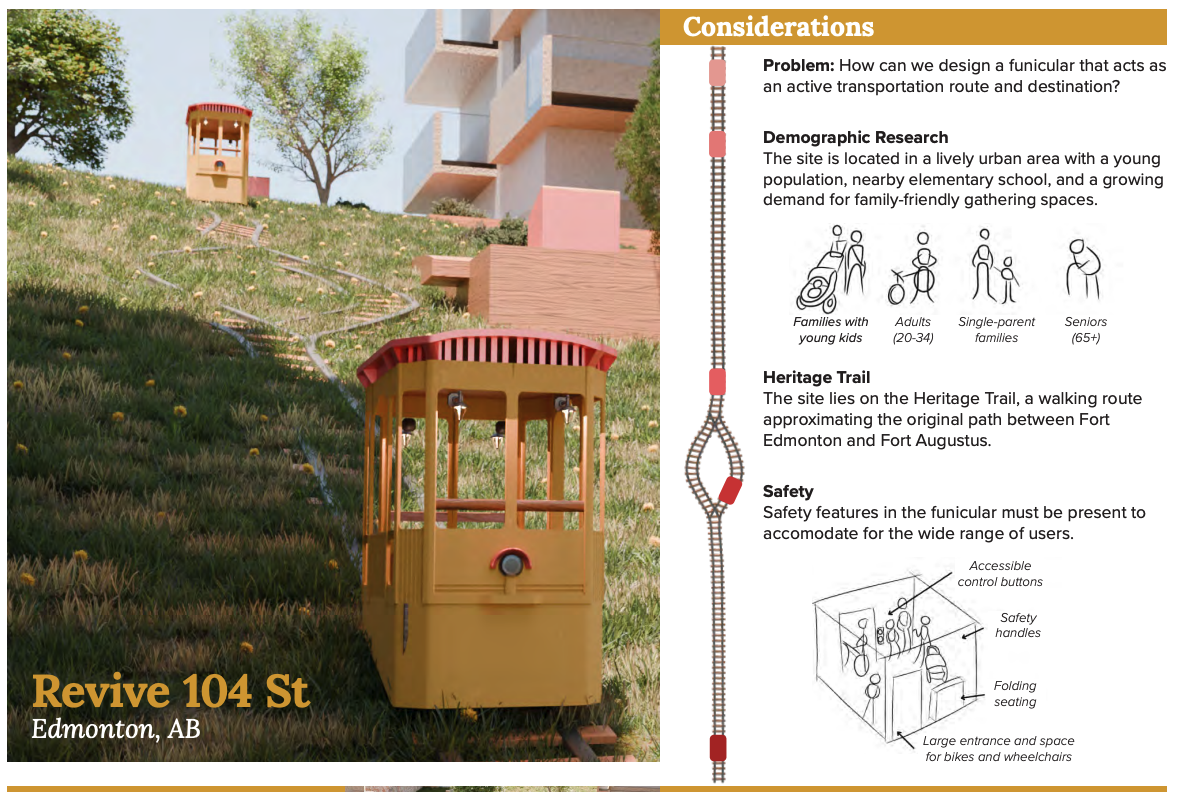 Revive 104 St
Edmonton, AB

Considerations

Problem: How can we design a funicular that acts as an active transportation route and destination?

Demographic Research
The site is located in a lively urban area with a young population, nearby elementary school, and a growing demand for family-friendly gathering spaces.

Families with young kids

Adults (20-34)

Single-parent families

Seniors (65+)

Heritage Trail
The site lies on the Heritage Trail, a walking route approximating the original path between Fort Edmonton and Fort Augustus.

Safety
Safety features in the funicular must be present to accomodate for the wide range of users.

Accessible control buttons

Safety handles

Folding seating

Large entrance and space for bikes and wheelchairs